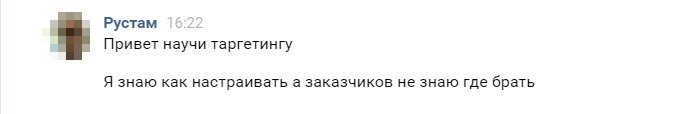 Рустам 16:22
Привет научи таргетингу

Я знаю как настраивать а заказчиков не знаю где брать